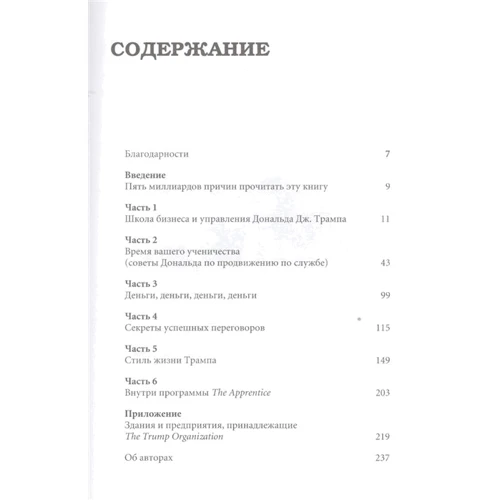 СОДЕРЖАНИЕ

Благодарности 7

Введение
Пять миллиардов причин прочитать эту книгу 9

Часть 1
Школа бизнеса и управления Дональда Дж. Трампа 11

Часть 2
Время вашего ученичества (советы Дональда по продвижению по службе) 43

Часть 3
Деньги, деньги, деньги, деньги 99

Часть 4
Секреты успешных переговоров 115

Часть 5
Стиль жизни Трампа 149

Часть 6
Внутри программы The Apprentice 203

Приложение
Здания и предприятия, принадлежащие The Trump Organization 219

Об авторах 237